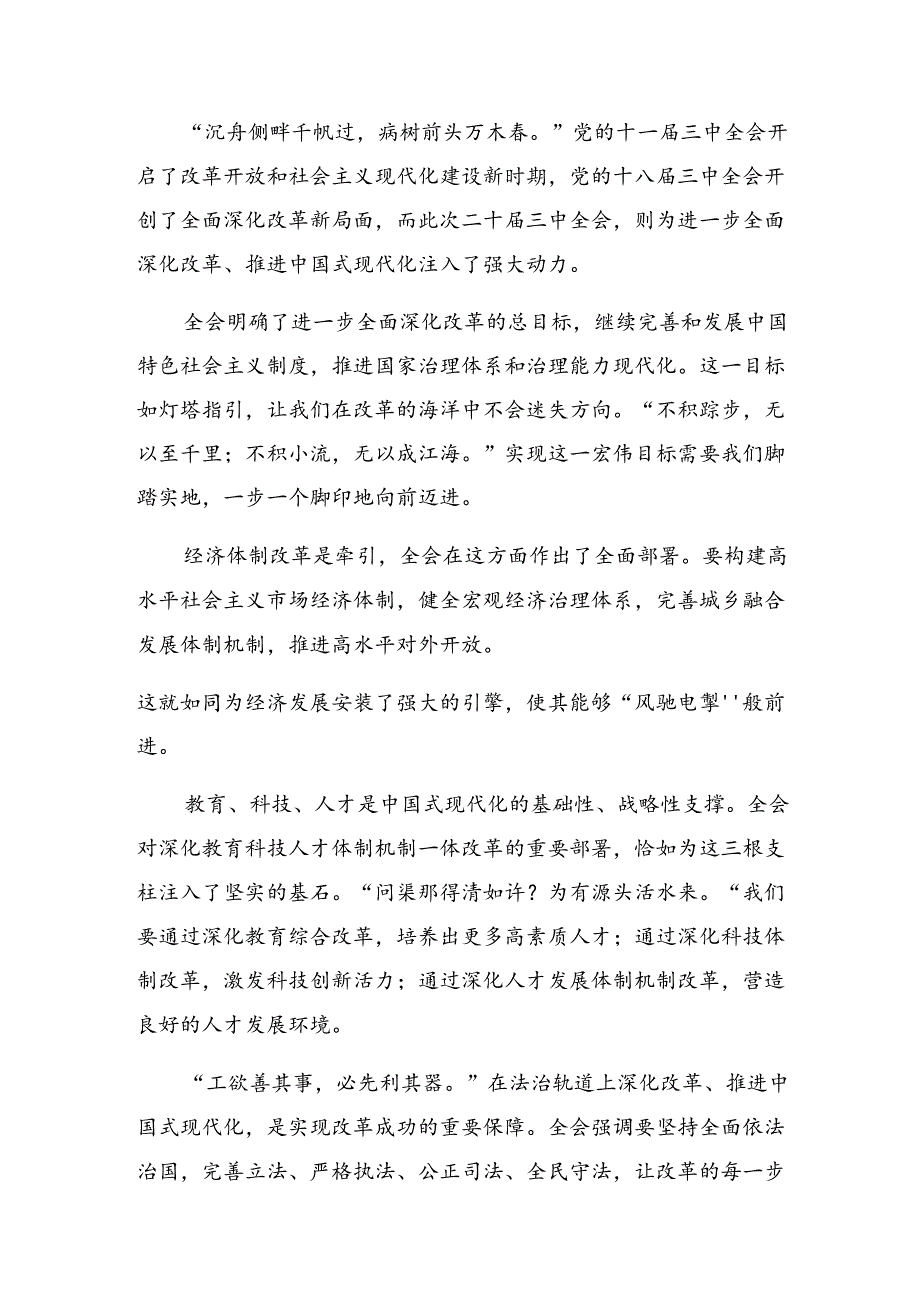 “沉舟侧畔千帆过，病树前头万木春。”党的十一届三中全会开启了改革开放和社会主义现代化建设新时期，党的十八届三中全会开创了全面深化改革新局面，而此次二十届三中全会，则为进一步全面深化改革、推进中国式现代化注入了强大动力。

全会明确了进一步全面深化改革的总目标，继续完善和发展中国特色社会主义制度，推进国家治理体系和治理能力现代化。这一目标如灯塔指引，让我们在改革的海洋中不会迷失方向。“不积跬步，无以至千里；不积小流，无以成江海。”实现这一宏伟目标需要我们脚踏实地，一步一个脚印地向前迈进。

经济体制改革是牵引，全会在这方面作出了全面部署。要构建高水平社会主义市场经济体制，健全宏观经济治理体系，完善城乡融合发展体制机制，推进高水平对外开放。

这就如同为经济发展安装了强大的引擎，使其能够“风驰电掣''般前进。

教育、科技、人才是中国式现代化的基础性、战略性支撑。全会对深化教育科技人才体制机制一体改革的重要部署，恰如为这三根支柱注入了坚实的基石。“问渠那得清如许？为有源头活水来。“我们要通过深化教育综合改革，培养出更多高素质人才；通过深化科技体制改革，激发科技创新活力；通过深化人才发展体制机制改革，营造良好的人才发展环境。

“工欲善其事，必先利其器。”在法治轨道上深化改革、推进中国式现代化，是实现改革成功的重要保障。全会强调要坚持全面依法治国，完善立法、严格执法、公正司法、全民守法，让改革的每一步